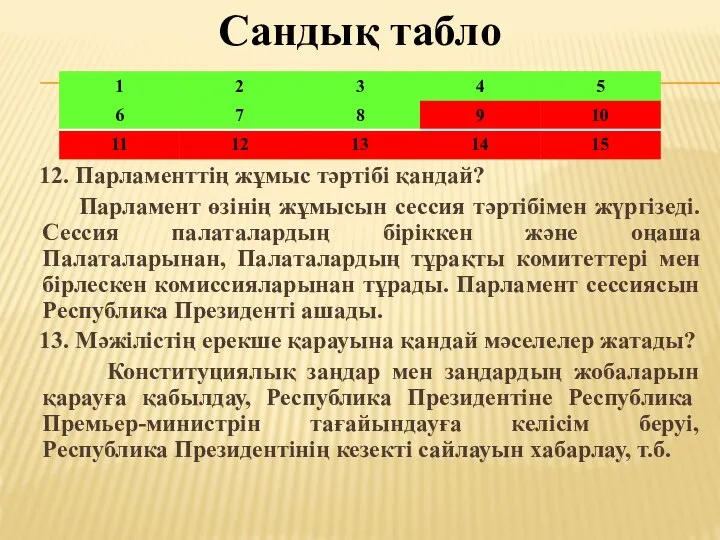 Сандық табло

| 1 | 2 | 3 | 4 | 5 |
|---|---|---|---|---|
| 6 | 7 | 8 | 9 | 10 |
| 11 | 12 | 13 | 14 | 15 |

12. Парламенттің жұмыс тәртібі қандай?

Парламент өзінің жұмысын сессия тәртібімен жүргізеді. Сессия палаталардың біріккен және оңаша Палаталарынан, Палаталардың тұрақты комитеттері мен бірлескен комиссияларынан тұрады. Парламент сессиясын Республика Президенті ашады.

13. Мәжілістің ерекше қарауына қандай мәселелер жатады?

Конституциялық заңдар мен заңдардың жобаларын қарауға қабылдау, Республика Президентіне Республика Премьер-министрін тағайындауға келісім беруі, Республика Президентінің кезекті сайлауын хабарлау, т.б.